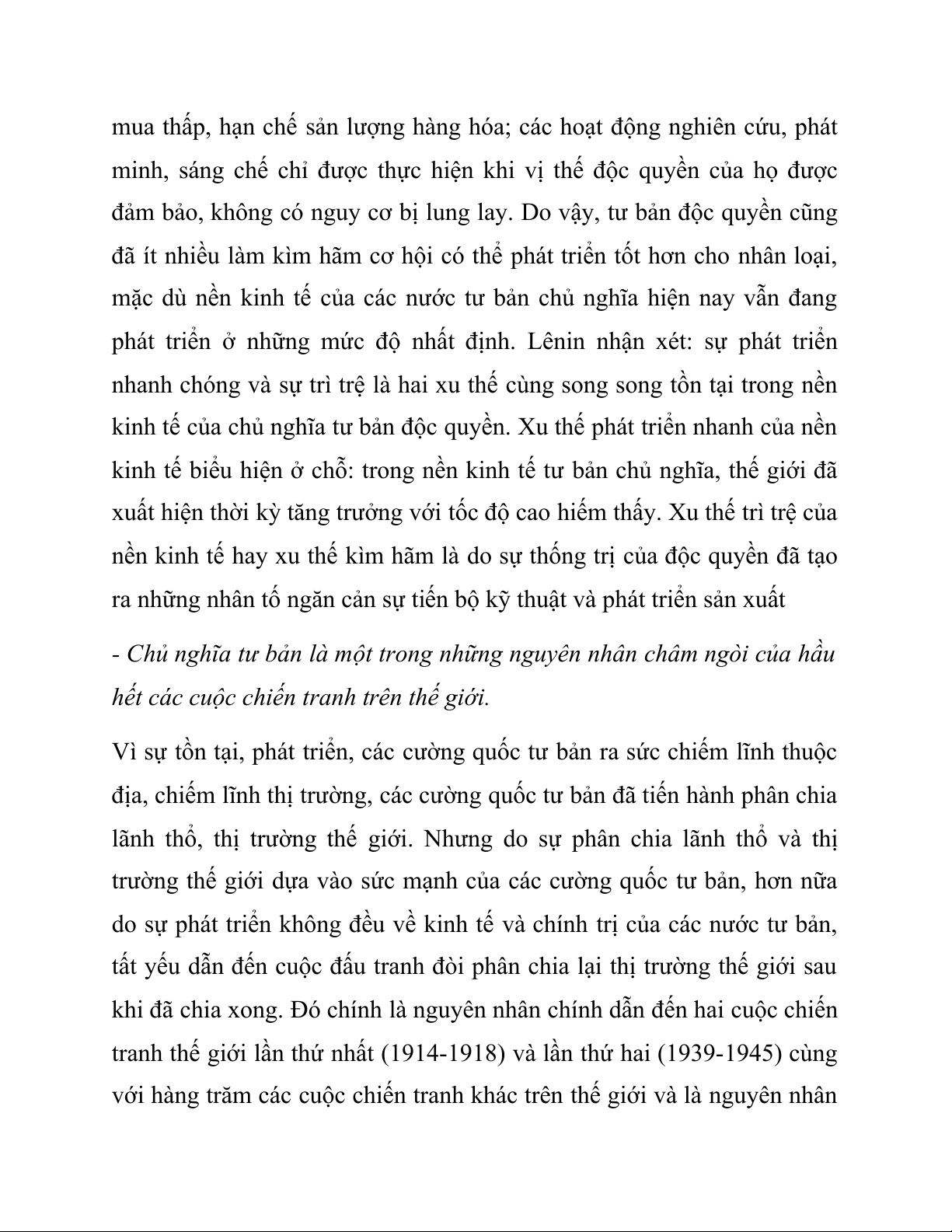 mua thấp, hạn chế sản lượng hàng hóa; các hoạt động nghiên cứu, phát minh, sáng chế chỉ được thực hiện khi vị thế độc quyền của họ được đảm bảo, không có nguy cơ bị lung lay. Do vậy, tư bản độc quyền cũng đã ít nhiều làm kìm hãm cơ hội có thể phát triển tốt hơn cho nhân loại, mặc dù nền kinh tế của các nước tư bản chủ nghĩa hiện nay vẫn đang phát triển ở những mức độ nhất định. Lênin nhận xét: sự phát triển nhanh chóng và sự trì trệ là hai xu thế cùng song song tồn tại trong nền kinh tế của chủ nghĩa tư bản độc quyền. Xu thế phát triển nhanh của nền kinh tế biểu hiện ở chỗ: trong nền kinh tế tư bản chủ nghĩa, thế giới đã xuất hiện thời kỳ tăng trưởng với tốc độ cao hiếm thấy. Xu thế trì trệ của nền kinh tế hay xu thế kìm hãm là do sự thống trị của độc quyền đã tạo ra những nhân tố ngăn cản sự tiến bộ kỹ thuật và phát triển sản xuất

- Chủ nghĩa tư bản là một trong những nguyên nhân châm ngòi của hầu hết các cuộc chiến tranh trên thế giới.

Vì sự tồn tại, phát triển, các cường quốc tư bản ra sức chiếm lĩnh thuộc địa, chiếm lĩnh thị trường, các cường quốc tư bản đã tiến hành phân chia lãnh thổ, thị trường thế giới. Nhưng do sự phân chia lãnh thổ và thị trường thế giới dựa vào sức mạnh của các cường quốc tư bản, hơn nữa do sự phát triển không đều về kinh tế và chính trị của các nước tư bản, tất yếu dẫn đến cuộc đấu tranh đòi phân chia lại thị trường thế giới sau khi đã chia xong. Đó chính là nguyên nhân chính dẫn đến hai cuộc chiến tranh thế giới lần thứ nhất (1914-1918) và lần thứ hai (1939-1945) cùng với hàng trăm các cuộc chiến tranh khác trên thế giới và là nguyên nhân